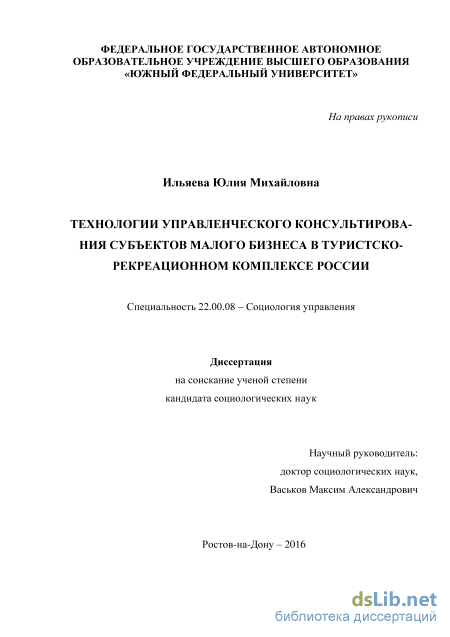 ФЕДЕРАЛЬНОЕ ГОСУДАРСТВЕННОЕ АВТОНОМНОЕ ОБРАЗОВАТЕЛЬНОЕ УЧРЕЖДЕНИЕ ВЫСШЕГО ОБРАЗОВАНИЯ «ЮЖНЫЙ ФЕДЕРАЛЬНЫЙ УНИВЕРСИТЕТ»

На правах рукописи

Ильяева Юлия Михайловна

ТЕХНОЛОГИИ УПРАВЛЕНЧЕСКОГО КОНСУЛЬТИРОВАНИЯ СУБЪЕКТОВ МАЛОГО БИЗНЕСА В ТУРИСТСКО-РЕКРЕАЦИОННОМ КОМПЛЕКСЕ РОССИИ

Специальность 22.00.08 – Социология управления

Диссертация
на соискание ученой степени
кандидата социологических наук

Научный руководитель:
доктор социологических наук,
Васьков Максим Александрович

Ростов-на-Дону – 2016

dsLib.net
библиотека диссертаций